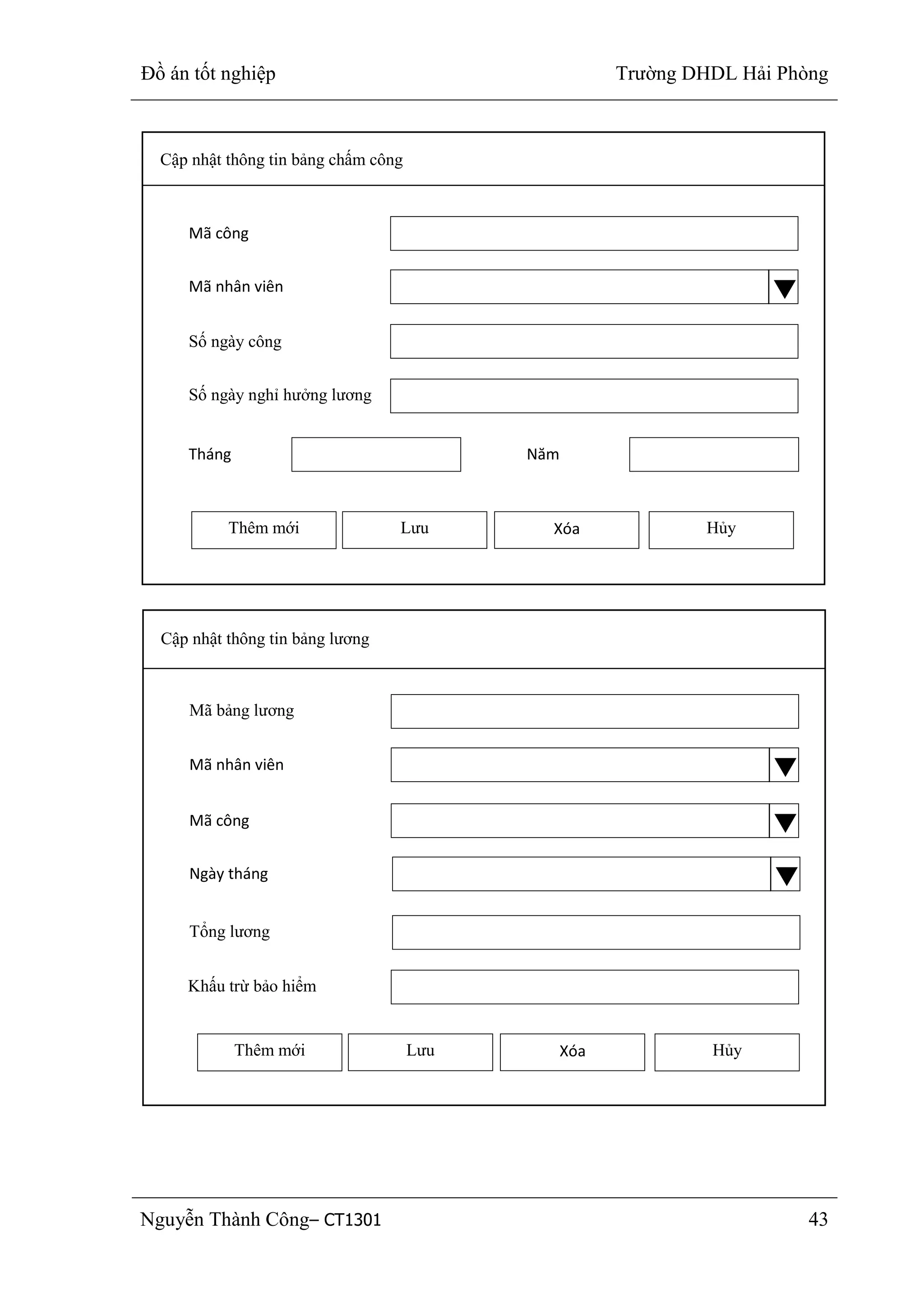 Đồ án tốt nghiệp

Trường DHDL Hải Phòng

Cập nhật thông tin bảng chấm công

Mã công

Mã nhân viên

Số ngày công

Số ngày nghỉ hưởng lương

Tháng

Năm

Thêm mới

Lưu

Xóa

Hủy

Cập nhật thông tin bảng lương

Mã bảng lương

Mã nhân viên

Mã công

Ngày tháng

Tổng lương

Khấu trừ bảo hiểm

Thêm mới

Lưu

Xóa

Hủy

Nguyễn Thành Công– CT1301

43